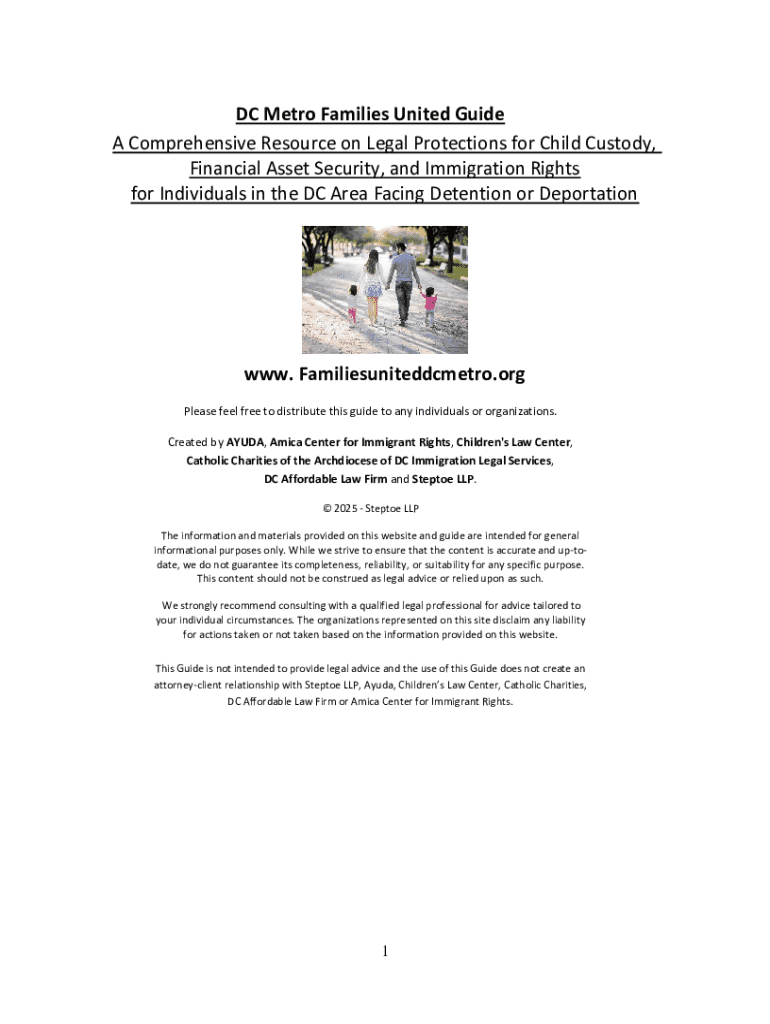 DC Metro Families United Guide
A Comprehensive Resource on Legal Protections for Child Custody, Financial Asset Security, and Immigration Rights for Individuals in the DC Area Facing Detention or Deportation

www. Familiesuniteddcmetro.org

Please feel free to distribute this guide to any individuals or organizations.

Created by AYUDA, Amica Center for Immigrant Rights, Children's Law Center, Catholic Charities of the Archdiocese of DC Immigration Legal Services, DC Affordable Law Firm and Steptoe LLP.

© 2025 - Steptoe LLP

The information and materials provided on this website and guide are intended for general informational purposes only. While we strive to ensure that the content is accurate and up-to-date, we do not guarantee its completeness, reliability, or suitability for any specific purpose. This content should not be construed as legal advice or relied upon as such.

We strongly recommend consulting with a qualified legal professional for advice tailored to your individual circumstances. The organizations represented on this site disclaim any liability for actions taken or not taken based on the information provided on this website.

This Guide is not intended to provide legal advice and the use of this Guide does not create an attorney-client relationship with Steptoe LLP, Ayuda, Children's Law Center, Catholic Charities, DC Affordable Law Firm or Amica Center for Immigrant Rights.

1